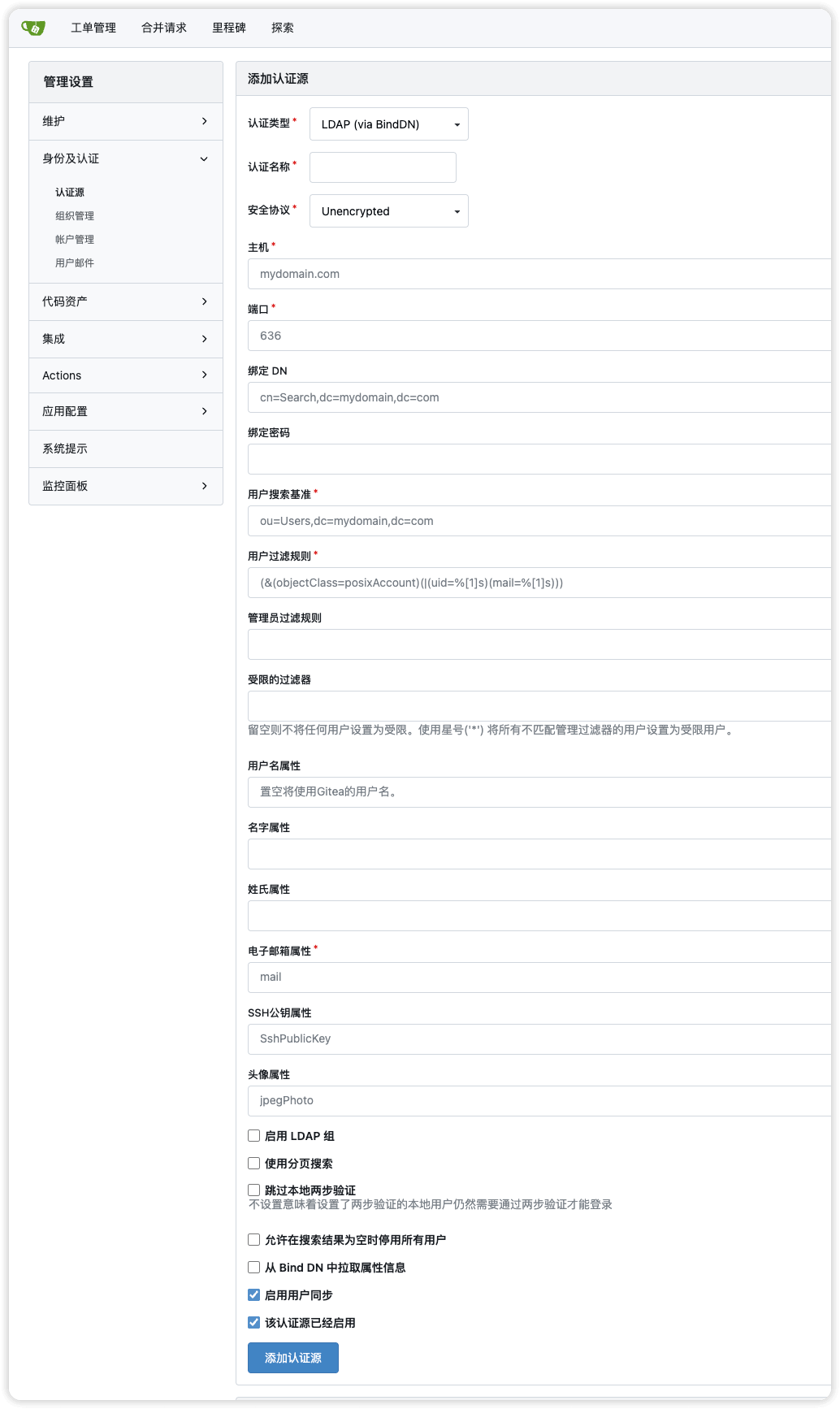 工单管理 合并请求 里程碑 探索

管理设置
维护
身份及认证
认证源
组织管理
帐户管理
用户邮件
代码资产
集成
Actions
应用配置
系统提示
监控面板

添加认证源

认证类型 *
LDAP (via BindDN)

认证名称 *

安全协议 *
Unencrypted

主机 *
mydomain.com

端口 *
636

绑定 DN
cn=Search,dc=mydomain,dc=com

绑定密码

用户搜索基准 *
ou=Users,dc=mydomain,dc=com

用户过滤规则 *
(&(objectClass=posixAccount)(|(uid=%[1]s)(mail=%[1]s)))

管理员过滤规则

受限的过滤器

留空则不将任何用户设置为受限。使用星号('*') 将所有不匹配管理过滤器的用户设置为受限用户。

用户名属性
置空将使用Gitea的用户名。

名字属性

姓氏属性

电子邮箱属性 *
mail

SSH公钥属性
SshPublicKey

头像属性
jpegPhoto

启用 LDAP 组

使用分页搜索

跳过本地两步验证
不设置意味着设置了两步验证的本地用户仍然需要通过两步验证才能登录

允许在搜索结果为空时停用所有用户

从 Bind DN 中拉取属性信息

启用用户同步

该认证源已经启用

添加认证源